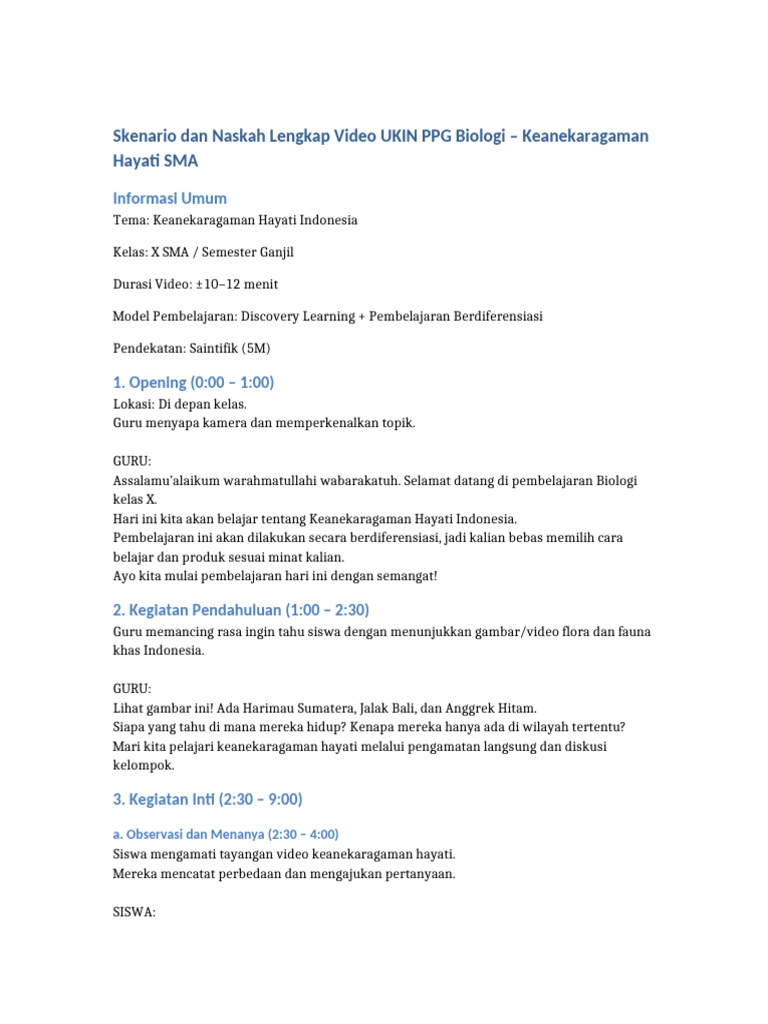 Skenario dan Naskah Lengkap Video UKIN PPG Biologi – Keanekaragaman Hayati SMA

Informasi Umum

Tema: Keanekaragaman Hayati Indonesia

Kelas: X SMA / Semester Ganjil

Durasi Video: ±10–12 menit

Model Pembelajaran: Discovery Learning + Pembelajaran Berdiferensiasi

Pendekatan: Saintifik (5M)

1. Opening (0:00 – 1:00)

Lokasi: Di depan kelas.
Guru menyapa kamera dan memperkenalkan topik.

GURU:
Assalamu'alaikum warahmatullahi wabarakatuh. Selamat datang di pembelajaran Biologi kelas X.
Hari ini kita akan belajar tentang Keanekaragaman Hayati Indonesia.
Pembelajaran ini akan dilakukan secara berdiferensiasi, jadi kalian bebas memilih cara belajar dan produk sesuai minat kalian.
Ayo kita mulai pembelajaran hari ini dengan semangat!

2. Kegiatan Pendahuluan (1:00 – 2:30)

Guru memancing rasa ingin tahu siswa dengan menunjukkan gambar/video flora dan fauna khas Indonesia.

GURU:
Lihat gambar ini! Ada Harimau Sumatera, Jalak Bali, dan Anggrek Hitam.
Siapa yang tahu di mana mereka hidup? Kenapa mereka hanya ada di wilayah tertentu?
Mari kita pelajari keanekaragaman hayati melalui pengamatan langsung dan diskusi kelompok.

3. Kegiatan Inti (2:30 – 9:00)

a. Observasi dan Menanya (2:30 – 4:00)

Siswa mengamati tayangan video keanekaragaman hayati.
Mereka mencatat perbedaan dan mengajukan pertanyaan.

SISWA: